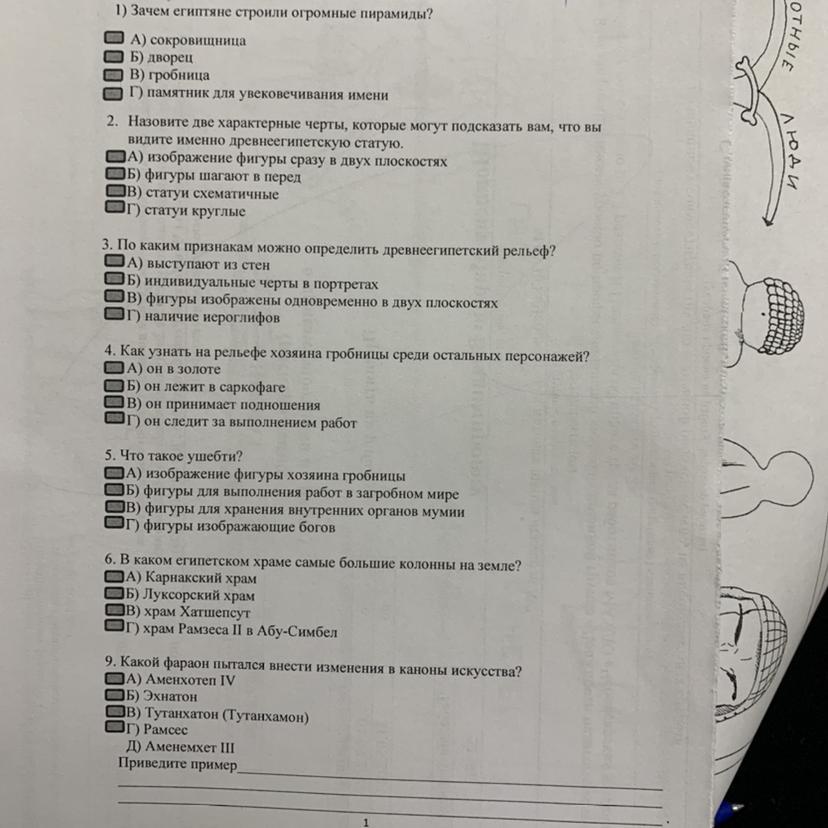 1) Зачем египтяне строили огромные пирамиды?

А) сокровищница
Б) дворец
В) гробница
Г) памятник для увековечивания имени

2. Назовите две характерные черты, которые могут подсказать вам, что вы видите именно древнеегипетскую статую.
А) изображение фигуры сразу в двух плоскостях
Б) фигуры шагают в перед
В) статуи схематичные
Г) статуи круглые

3. По каким признакам можно определить древнеегипетский рельеф?
А) выступают из стен
Б) индивидуальные черты в портретах
В) фигуры изображены одновременно в двух плоскостях
Г) наличие иероглифов

4. Как узнать на рельефе хозяина гробницы среди остальных персонажей?
А) он в золоте
Б) он лежит в саркофаге
В) он принимает подношения
Г) он следит за выполнением работ

5. Что такое ушебти?
А) изображение фигуры хозяина гробницы
Б) фигуры для выполнения работ в загробном мире
В) фигуры для хранения внутренних органов мумии
Г) фигуры изображающие богов

6. В каком египетском храме самые большие колонны на земле?
А) Карнакский храм
Б) Луксорский храм
В) храм Хатшепсут
Г) храм Рамзеса II в Абу-Симбел

9. Какой фараон пытался внести изменения в каноны искусства?
А) Аменхотеп IV
Б) Эхнатон
В) Тутанхатон (Тутанхамон)
Г) Рамсес
Д) Аменемхет III
Приведите пример

1

ОТНЫЕ ЛЮДИ